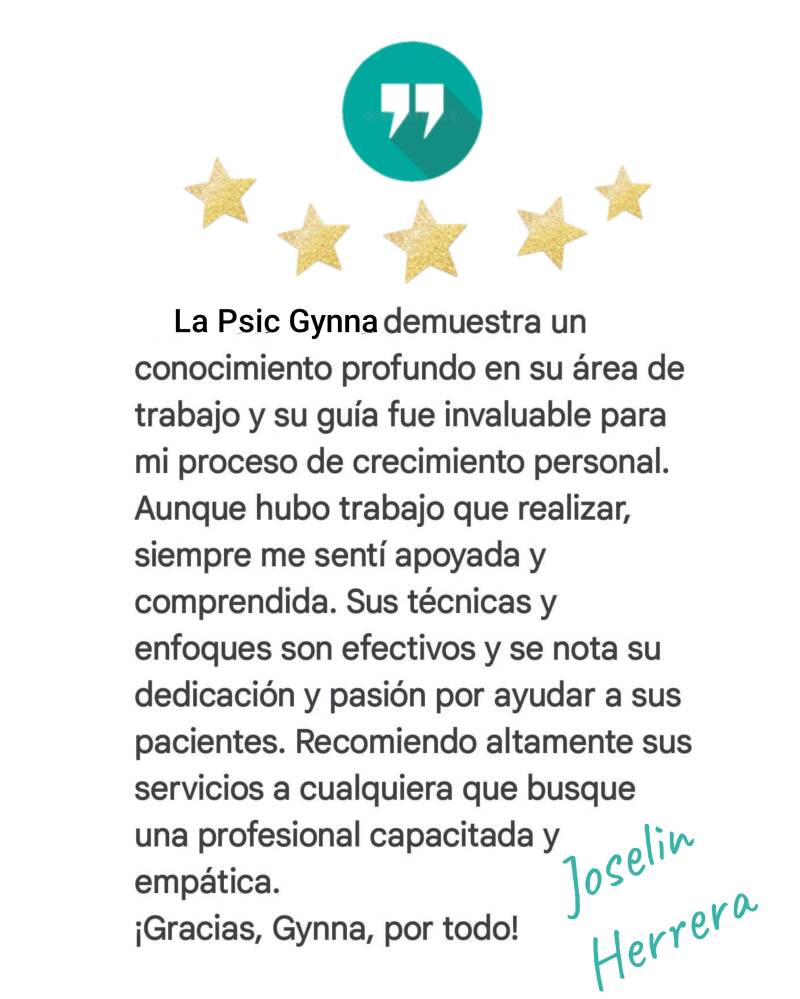 La Psic Gynna demuestra un conocimiento profundo en su área de trabajo y su guía fue invaluable para mi proceso de crecimiento personal. Aunque hubo trabajo que realizar, siempre me sentí apoyada y comprendida. Sus técnicas y enfoques son efectivos y se nota su dedicación y pasión por ayudar a sus pacientes. Recomiendo altamente sus servicios a cualquiera que busque una profesional capacitada y empática.
¡Gracias, Gynna, por todo!

Joselin
Herrera